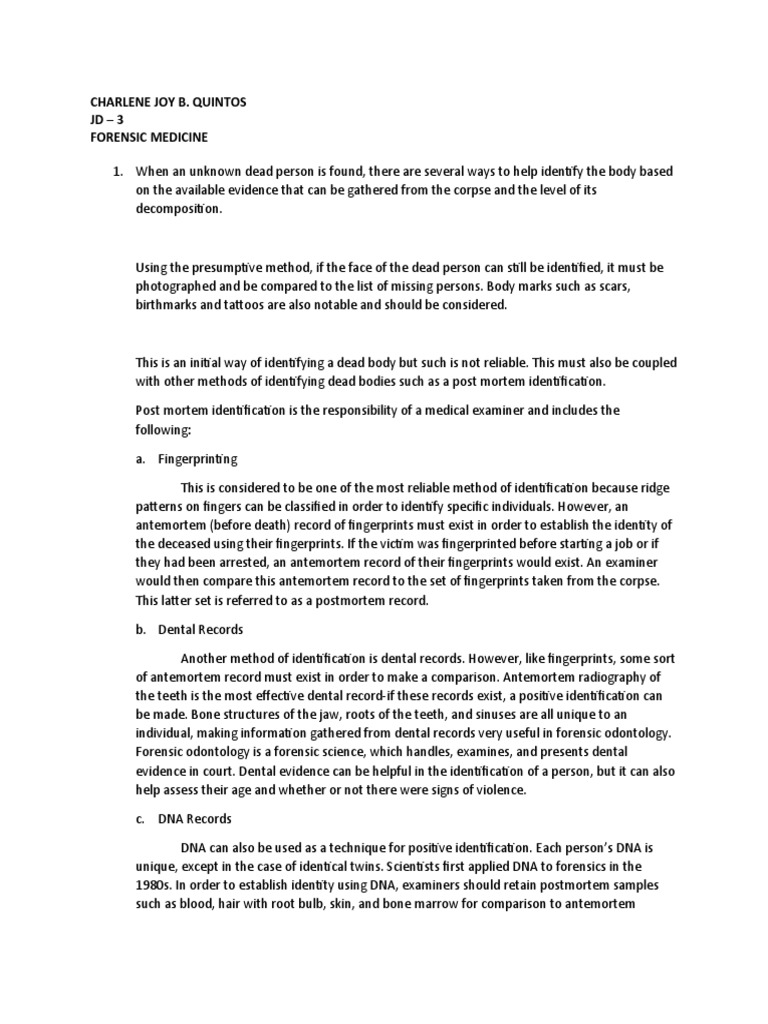 CHARLENE JOY B. QUINTOS
JD – 3
FORENSIC MEDICINE

1. When an unknown dead person is found, there are several ways to help identify the body based on the available evidence that can be gathered from the corpse and the level of its decomposition.

Using the presumptive method, if the face of the dead person can still be identified, it must be photographed and be compared to the list of missing persons. Body marks such as scars, birthmarks and tattoos are also notable and should be considered.

This is an initial way of identifying a dead body but such is not reliable. This must also be coupled with other methods of identifying dead bodies such as a post mortem identification.

Post mortem identification is the responsibility of a medical examiner and includes the following:

a. Fingerprinting

This is considered to be one of the most reliable method of identification because ridge patterns on fingers can be classified in order to identify specific individuals. However, an antemortem (before death) record of fingerprints must exist in order to establish the identity of the deceased using their fingerprints. If the victim was fingerprinted before starting a job or if they had been arrested, an antemortem record of their fingerprints would exist. An examiner would then compare this antemortem record to the set of fingerprints taken from the corpse. This latter set is referred to as a postmortem record.

b. Dental Records

Another method of identification is dental records. However, like fingerprints, some sort of antemortem record must exist in order to make a comparison. Antemortem radiography of the teeth is the most effective dental record-if these records exist, a positive identification can be made. Bone structures of the jaw, roots of the teeth, and sinuses are all unique to an individual, making information gathered from dental records very useful in forensic odontology. Forensic odontology is a forensic science, which handles, examines, and presents dental evidence in court. Dental evidence can be helpful in the identification of a person, but it can also help assess their age and whether or not there were signs of violence.

c. DNA Records

DNA can also be used as a technique for positive identification. Each person's DNA is unique, except in the case of identical twins. Scientists first applied DNA to forensics in the 1980s. In order to establish identity using DNA, examiners should retain postmortem samples such as blood, hair with root bulb, skin, and bone marrow for comparison to antemortem